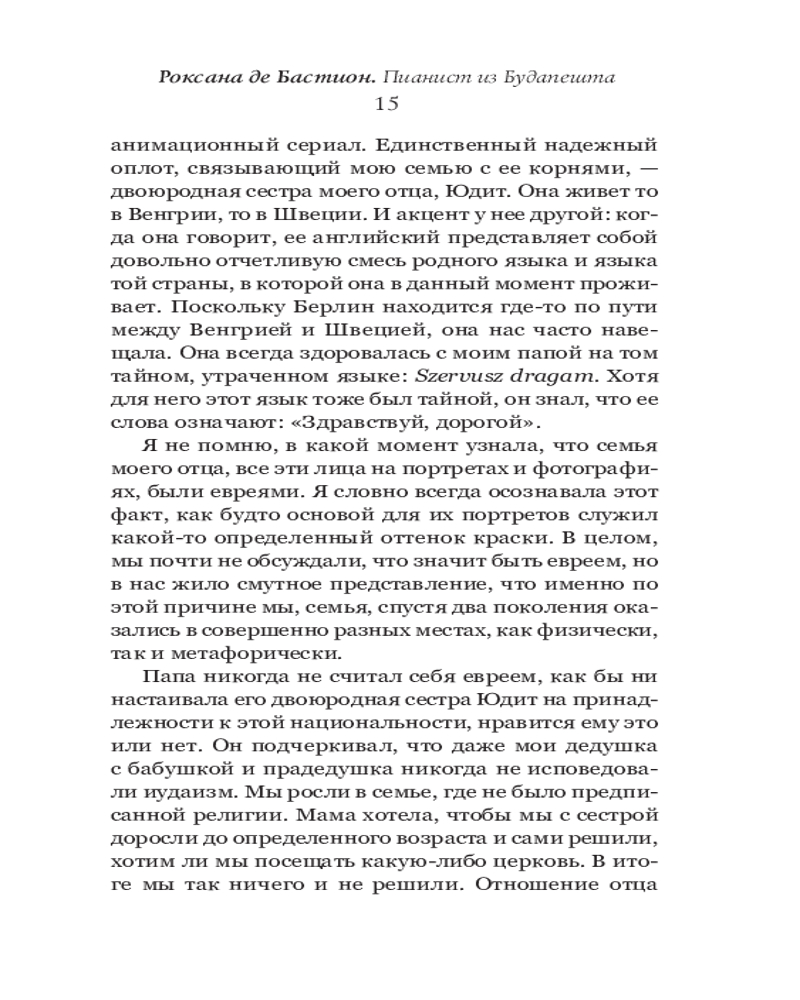 Роксана де Бастион. Пианист из Будапешта
15

анимационный сериал. Единственный надежный оплот, связывающий мою семью с ее корнями, — двоюродная сестра моего отца, Юдит. Она живет то в Венгрии, то в Швеции. И акцент у нее другой: когда она говорит, ее английский представляет собой довольно отчетливую смесь родного языка и языка той страны, в которой она в данный момент проживает. Поскольку Берлин находится где-то по пути между Венгрией и Швецией, она нас часто навещала. Она всегда здоровалась с моим папой на том тайном, утраченном языке: Szervusz dragam. Хотя для него этот язык тоже был тайной, он знал, что ее слова означают: «Здравствуй, дорогой».

Я не помню, в какой момент узнала, что семья моего отца, все эти лица на портретах и фотографиях, были евреями. Я словно всегда осознавала этот факт, как будто основой для их портретов служил какой-то определенный оттенок краски. В целом, мы почти не обсуждали, что значит быть евреем, но в нас жило смутное представление, что именно по этой причине мы, семья, спустя два поколения оказались в совершенно разных местах, как физически, так и метафорически.

Папа никогда не считал себя евреем, как бы ни настаивала его двоюродная сестра Юдит на принадлежности к этой национальности, нравится ему это или нет. Он подчеркивал, что даже мои дедушка с бабушкой и прадедушка никогда не исповедовали иудаизм. Мы росли в семье, где не было предписанной религии. Мама хотела, чтобы мы с сестрой доросли до определенного возраста и сами решили, хотим ли мы посещать какую-либо церковь. В итоге мы так ничего и не решили. Отношение отца